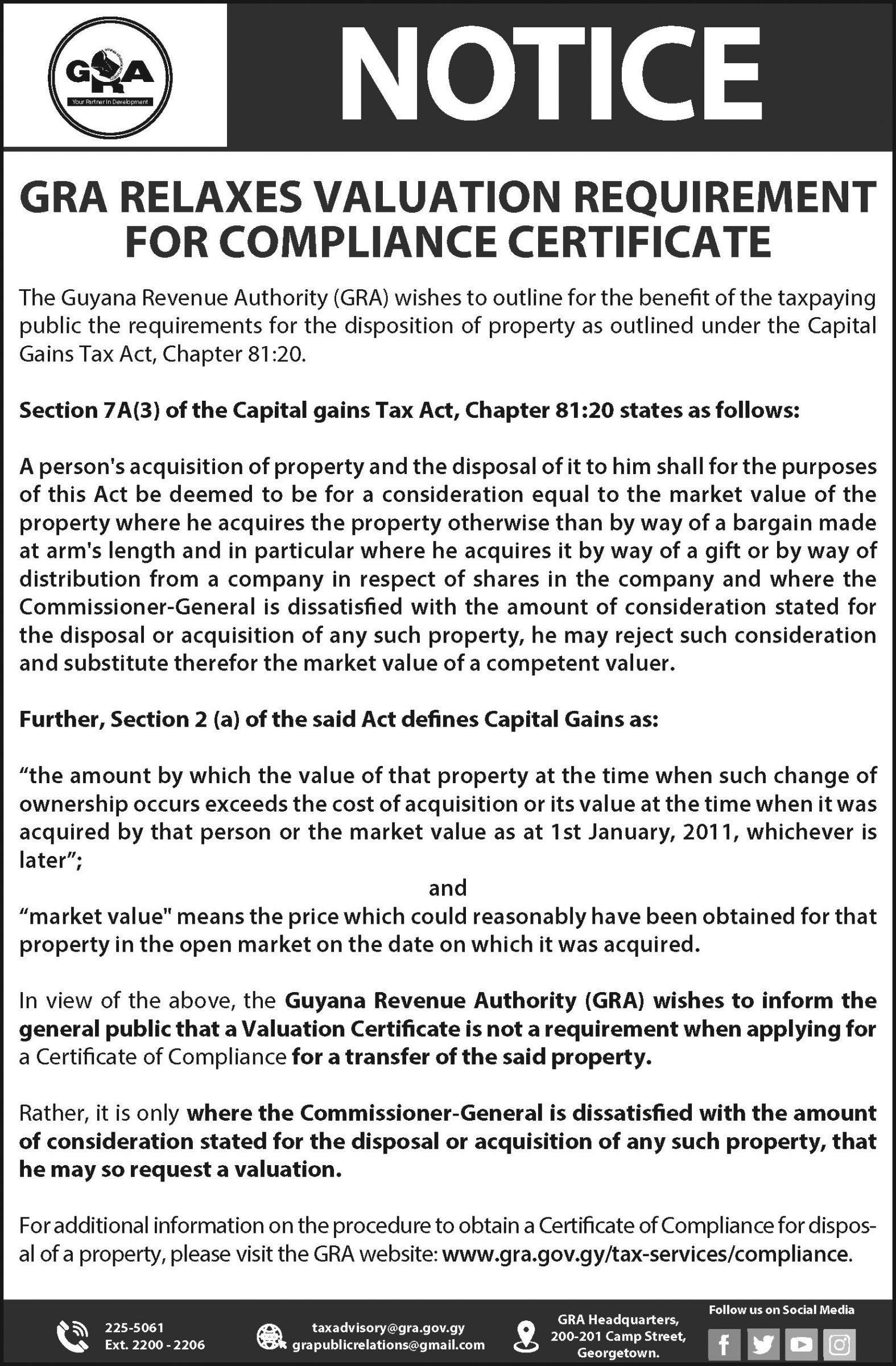 GRA
Your Partner In Development

NOTICE

GRA RELAXES VALUATION REQUIREMENT FOR COMPLIANCE CERTIFICATE

The Guyana Revenue Authority (GRA) wishes to outline for the benefit of the taxpaying public the requirements for the disposition of property as outlined under the Capital Gains Tax Act, Chapter 81:20.

Section 7A(3) of the Capital gains Tax Act, Chapter 81:20 states as follows:

A person's acquisition of property and the disposal of it to him shall for the purposes of this Act be deemed to be for a consideration equal to the market value of the property where he acquires the property otherwise than by way of a bargain made at arm's length and in particular where he acquires it by way of a gift or by way of distribution from a company in respect of shares in the company and where the Commissioner-General is dissatisfied with the amount of consideration stated for the disposal or acquisition of any such property, he may reject such consideration and substitute therefor the market value of a competent valuer.

Further, Section 2 (a) of the said Act defines Capital Gains as:

“the amount by which the value of that property at the time when such change of ownership occurs exceeds the cost of acquisition or its value at the time when it was acquired by that person or the market value as at 1st January, 2011, whichever is later”;

and

“market value" means the price which could reasonably have been obtained for that property in the open market on the date on which it was acquired.

In view of the above, the Guyana Revenue Authority (GRA) wishes to inform the general public that a Valuation Certificate is not a requirement when applying for a Certificate of Compliance for a transfer of the said property.

Rather, it is only where the Commissioner-General is dissatisfied with the amount of consideration stated for the disposal or acquisition of any such property, that he may so request a valuation.

For additional information on the procedure to obtain a Certificate of Compliance for disposal of a property, please visit the GRA website: www.gra.gov.gy/tax-services/compliance.

225-5061
Ext. 2200 - 2206

taxadvisory@gra.gov.gy
grapublicrelations@gmail.com

GRA Headquarters,
200-201 Camp Street,
Georgetown.

Follow us on Social Media